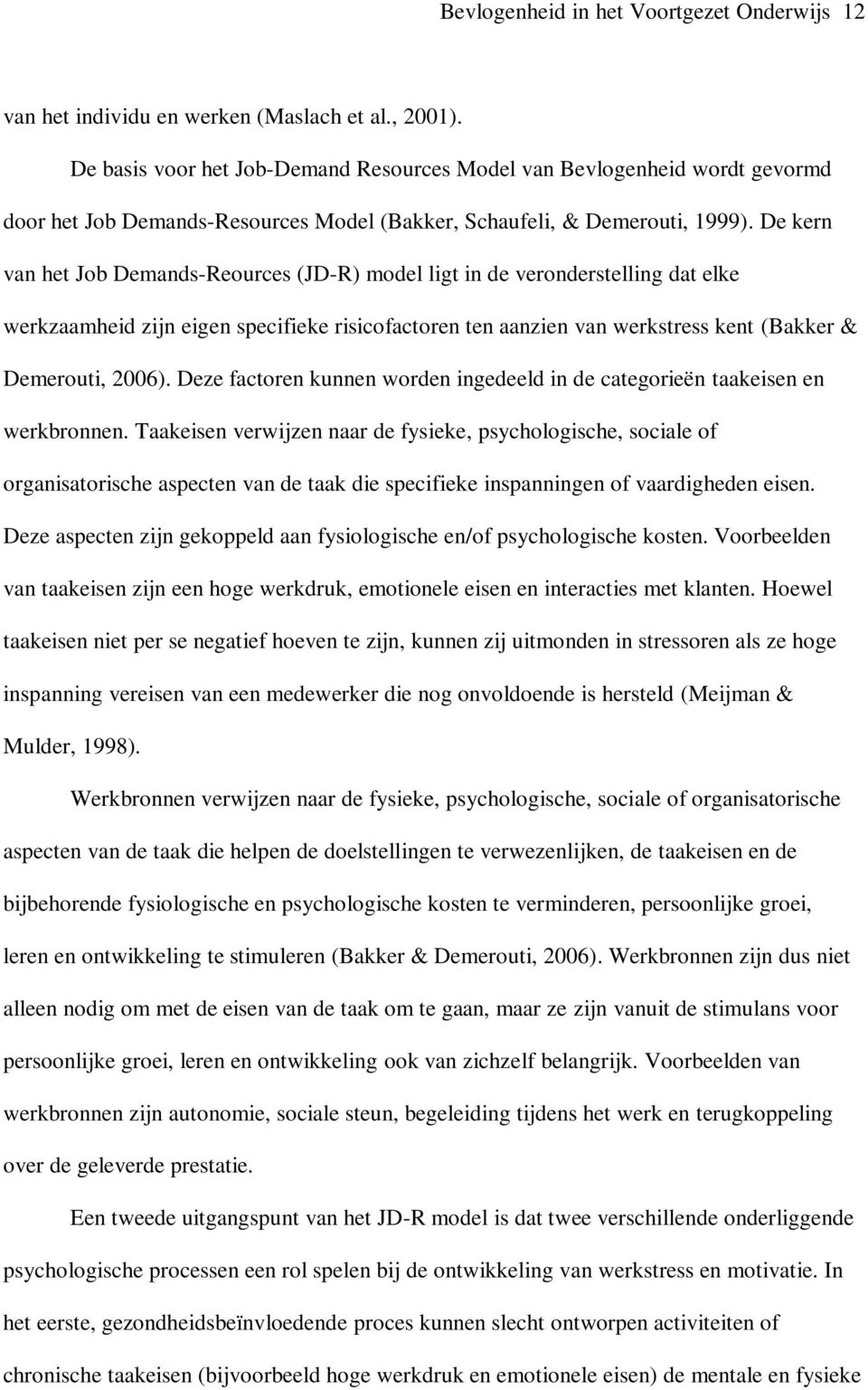 Bevlogenheid in het Voortgezet Onderwijs 12

van het individu en werken (Maslach et al., 2001).

De basis voor het Job-Demand Resources Model van Bevlogenheid wordt gevormd door het Job Demands-Resources Model (Bakker, Schaufeli, & Demerouti, 1999). De kern van het Job Demands-Reources (JD-R) model ligt in de veronderstelling dat elke werkzaamheid zijn eigen specifieke risicofactoren ten aanzien van werkstress kent (Bakker & Demerouti, 2006). Deze factoren kunnen worden ingedeeld in de categorieën taakeisen en werkbronnen. Taakeisen verwijzen naar de fysieke, psychologische, sociale of organisatorische aspecten van de taak die specifieke inspanningen of vaardigheden eisen. Deze aspecten zijn gekoppeld aan fysiologische en/of psychologische kosten. Voorbeelden van taakeisen zijn een hoge werkdruk, emotionele eisen en interacties met klanten. Hoewel taakeisen niet per se negatief hoeven te zijn, kunnen zij uitmonden in stressoren als ze hoge inspanning vereisen van een medewerker die nog onvoldoende is hersteld (Meijman & Mulder, 1998).

Werkbronnen verwijzen naar de fysieke, psychologische, sociale of organisatorische aspecten van de taak die helpen de doelstellingen te verwezenlijken, de taakeisen en de bijbehorende fysiologische en psychologische kosten te verminderen, persoonlijke groei, leren en ontwikkeling te stimuleren (Bakker & Demerouti, 2006). Werkbronnen zijn dus niet alleen nodig om met de eisen van de taak om te gaan, maar ze zijn vanuit de stimulans voor persoonlijke groei, leren en ontwikkeling ook van zichzelf belangrijk. Voorbeelden van werkbronnen zijn autonomie, sociale steun, begeleiding tijdens het werk en terugkoppeling over de geleverde prestatie.

Een tweede uitgangspunt van het JD-R model is dat twee verschillende onderliggende psychologische processen een rol spelen bij de ontwikkeling van werkstress en motivatie. In het eerste, gezondheidsbeïnvloedende proces kunnen slecht ontworpen activiteiten of chronische taakeisen (bijvoorbeeld hoge werkdruk en emotionele eisen) de mentale en fysieke